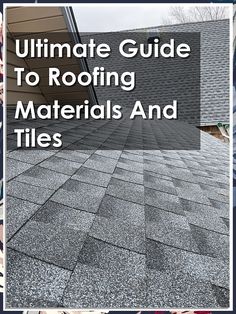 Ultimate Guide To Roofing Materials And Tiles